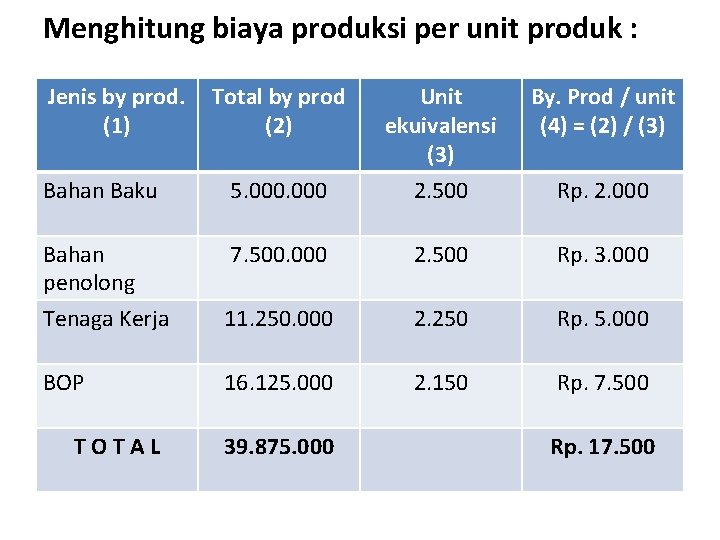 Menghitung biaya produksi per unit produk :

| Jenis by prod. (1) | Total by prod (2) | Unit ekuivalensi (3) | By. Prod / unit (4) = (2) / (3) |
|---|---|---|---|
| Bahan Baku | 5.000.000 | 2.500 | Rp. 2.000 |
| Bahan penolong | 7.500.000 | 2.500 | Rp. 3.000 |
| Tenaga Kerja | 11.250.000 | 2.250 | Rp. 5.000 |
| BOP | 16.125.000 | 2.150 | Rp. 7.500 |
| T O T A L | 39.875.000 | | Rp. 17.500 |